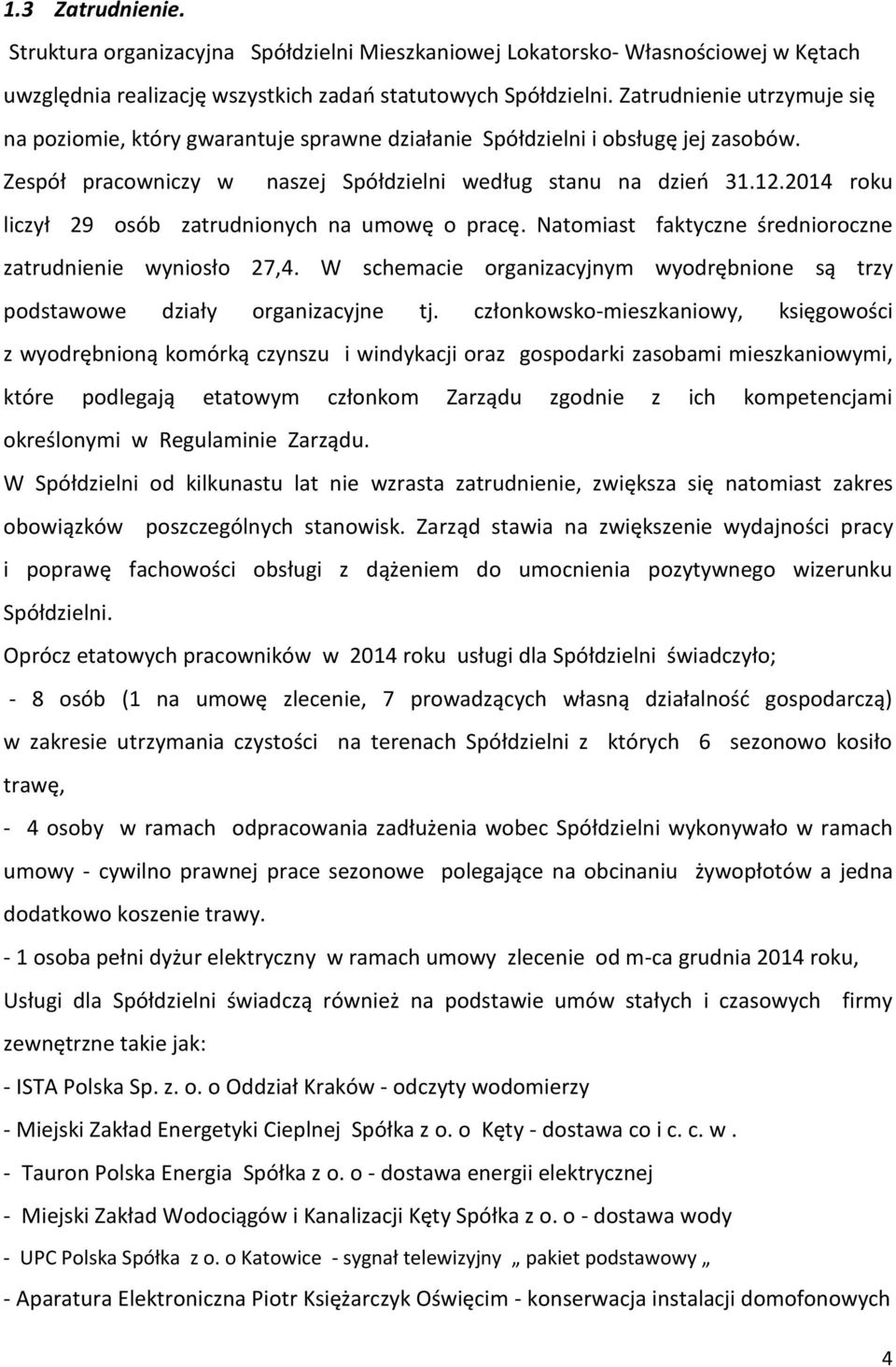 1.3 Zatrudnienie.

Struktura organizacyjna Spółdzielni Mieszkaniowej Lokatorsko- Własnościowej w Kętach uwzględnia realizację wszystkich zadań statutowych Spółdzielni. Zatrudnienie utrzymuje się na poziomie, który gwarantuje sprawne działanie Spółdzielni i obsługę jej zasobów. Zespół pracowniczy w naszej Spółdzielni według stanu na dzień 31.12.2014 roku liczył 29 osób zatrudnionych na umowę o pracę. Natomiast faktyczne średnioroczne zatrudnienie wyniosło 27,4. W schemacie organizacyjnym wyodrębnione są trzy podstawowe działy organizacyjne tj. członkowsko-mieszkaniowy, księgowości z wyodrębnioną komórką czynszu i windykacji oraz gospodarki zasobami mieszkaniowymi, które podlegają etatowym członkom Zarządu zgodnie z ich kompetencjami określonymi w Regulaminie Zarządu.

W Spółdzielni od kilkunastu lat nie wzrasta zatrudnienie, zwiększa się natomiast zakres obowiązków poszczególnych stanowisk. Zarząd stawia na zwiększenie wydajności pracy i poprawę fachowości obsługi z dążeniem do umocnienia pozytywnego wizerunku Spółdzielni.

Oprócz etatowych pracowników w 2014 roku usługi dla Spółdzielni świadczyło;

- 8 osób (1 na umowę zlecenie, 7 prowadzących własną działalność gospodarczą) w zakresie utrzymania czystości na terenach Spółdzielni z których 6 sezonowo kosiło trawę,

- 4 osoby w ramach odpracowania zadłużenia wobec Spółdzielni wykonywało w ramach umowy - cywilno prawnej prace sezonowe polegające na obcinaniu żywopłotów a jedna dodatkowo koszenie trawy.

- 1 osoba pełni dyżur elektryczny w ramach umowy zlecenie od m-ca grudnia 2014 roku,

Usługi dla Spółdzielni świadczą również na podstawie umów stałych i czasowych firmy zewnętrzne takie jak:

- ISTA Polska Sp. z. o. o Oddział Kraków - odczyty wodomierzy

- Miejski Zakład Energetyki Cieplnej Spółka z o. o Kęty - dostawa co i c. c. w .

- Tauron Polska Energia Spółka z o. o - dostawa energii elektrycznej

- Miejski Zakład Wodociągów i Kanalizacji Kęty Spółka z o. o - dostawa wody

- UPC Polska Spółka z o. o Katowice - sygnał telewizyjny „ pakiet podstawowy „

- Aparatura Elektroniczna Piotr Księżarczyk Oświęcim - konserwacja instalacji domofonowych

4